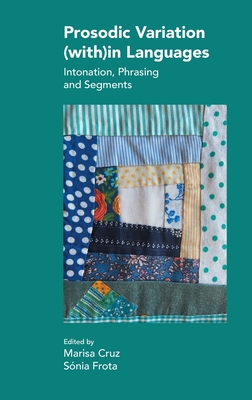 Prosodic Variation (with)in Languages

Intonation, Phrasing and Segments

Edited by
Marisa Cruz
Sónia Frota